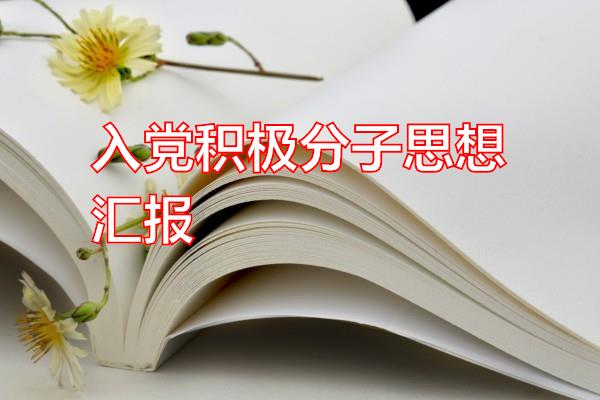 入党积极分子思想汇报